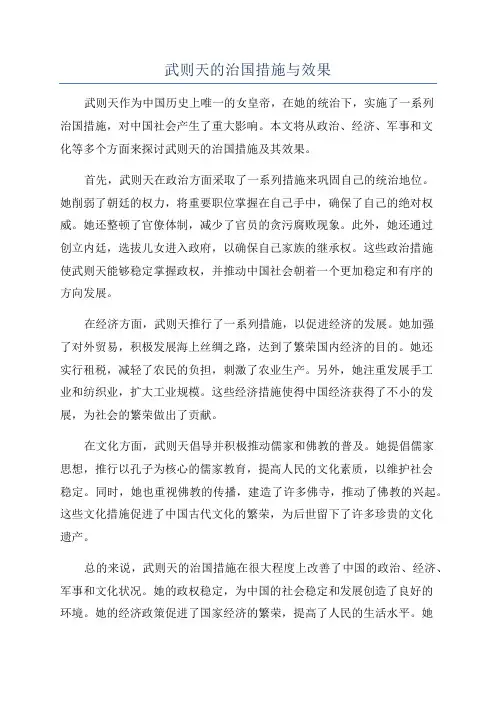 武则天的治国措施与效果

武则天作为中国历史上唯一的女皇帝，在她的统治下，实施了一系列治国措施，对中国社会产生了重大影响。本文将从政治、经济、军事和文化等多个方面来探讨武则天的治国措施及其效果。

首先，武则天在政治方面采取了一系列措施来巩固自己的统治地位。她削弱了朝廷的权力，将重要职位掌握在自己手中，确保了自己的绝对权威。她还整顿了官僚体制，减少了官员的贪污腐败现象。此外，她还通过创立内廷，选拔儿女进入政府，以确保自己家族的继承权。这些政治措施使武则天能够稳定掌握政权，并推动中国社会朝着一个更加稳定和有序的方向发展。

在经济方面，武则天推行了一系列措施，以促进经济的发展。她加强了对外贸易，积极发展海上丝绸之路，达到了繁荣国内经济的目的。她还实行租税，减轻了农民的负担，刺激了农业生产。另外，她注重发展手工业和纺织业，扩大工业规模。这些经济措施使得中国经济获得了不小的发展，为社会的繁荣做出了贡献。

在文化方面，武则天倡导并积极推动儒家和佛教的普及。她提倡儒家思想，推行以孔子为核心的儒家教育，提高人民的文化素质，以维护社会稳定。同时，她也重视佛教的传播，建造了许多佛寺，推动了佛教的兴起。这些文化措施促进了中国古代文化的繁荣，为后世留下了许多珍贵的文化遗产。

总的来说，武则天的治国措施在很大程度上改善了中国的政治、经济、军事和文化状况。她的政权稳定，为中国的社会稳定和发展创造了良好的环境。她的经济政策促进了国家经济的繁荣，提高了人民的生活水平。她